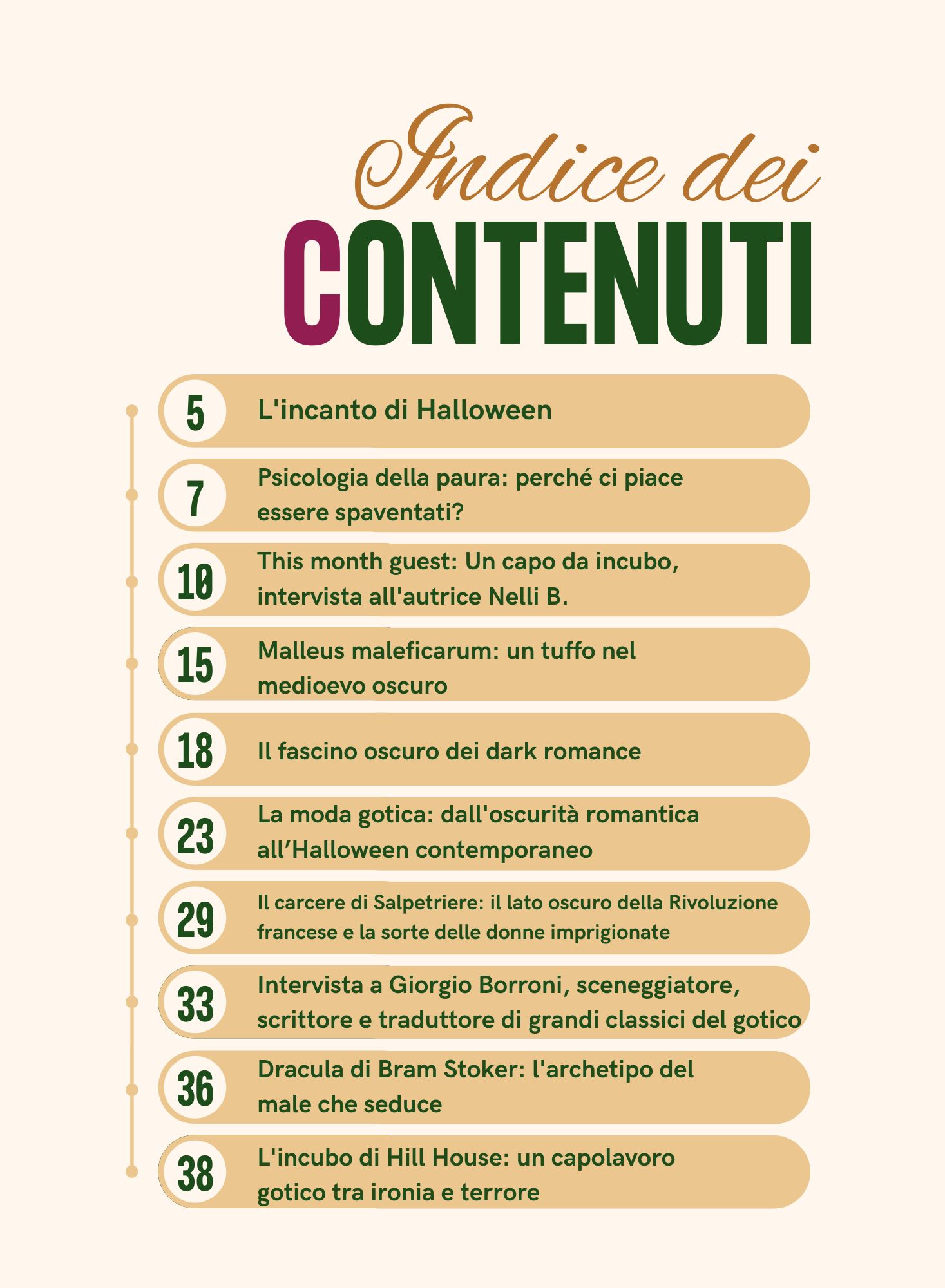 Indice dei
CONTENUTI

5 L'incanto di Halloween

7 Psicologia della paura: perché ci piace essere spaventati?

10 This month guest: Un capo da incubo, intervista all'autrice Nelli B.

15 Malleus maleficarum: un tuffo nel medioevo oscuro

18 Il fascino oscuro dei dark romance

23 La moda gotica: dall'oscurità romantica all'Halloween contemporaneo

29 Il carcere di Salpetriere: il lato oscuro della Rivoluzione francese e la sorte delle donne imprigionate

33 Intervista a Giorgio Borroni, sceneggiatore, scrittore e traduttore di grandi classici del gotico

36 Dracula di Bram Stoker: l'archetipo del male che seduce

38 L'incubo di Hill House: un capolavoro gotico tra ironia e terrore